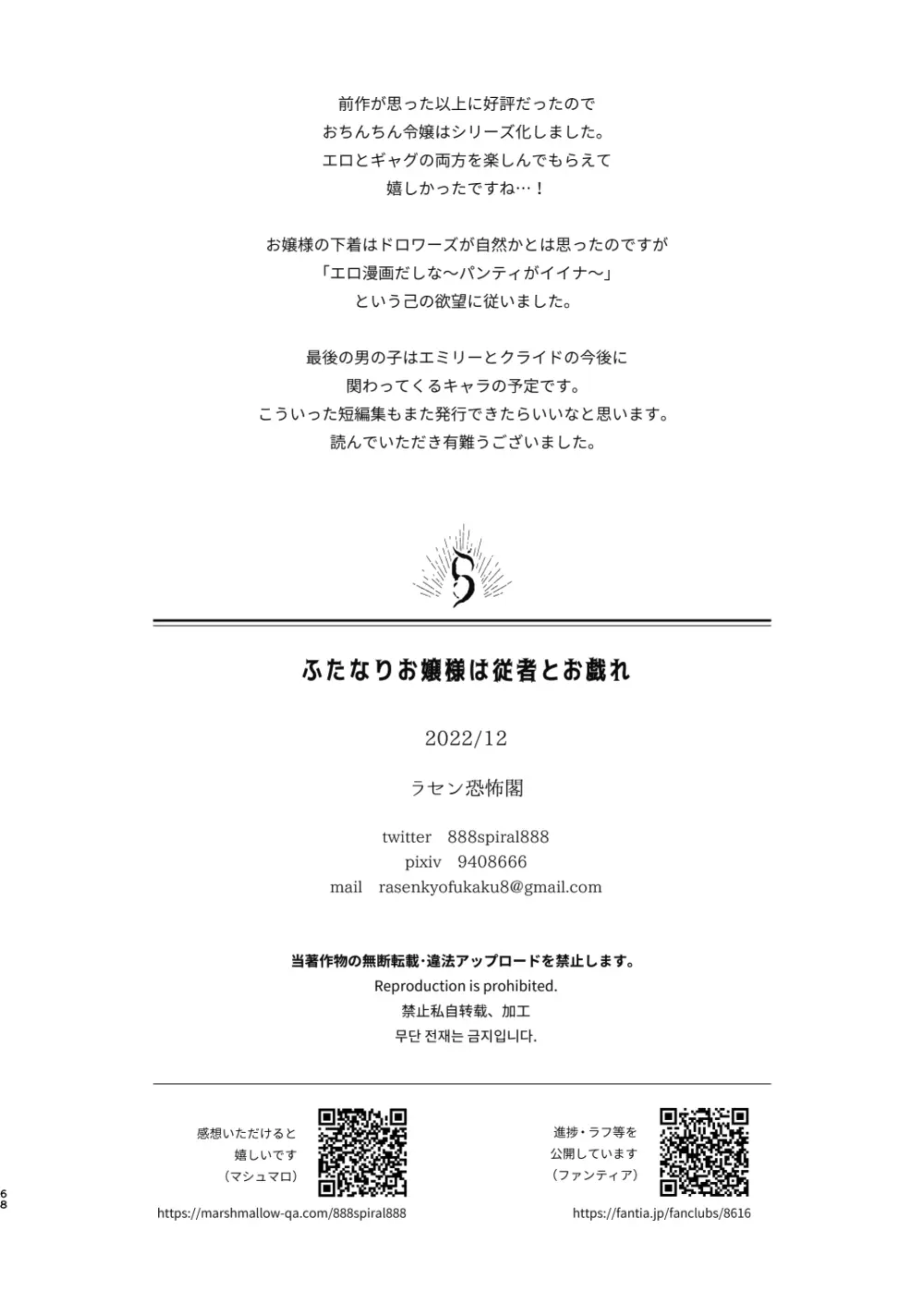 前作が思った以上に好評だったので
おちんちん令嬢はシリーズ化しました。
エロとギャグの両方を楽しんでもらえて
嬉しかったですね…！

お嬢様の下着はドロワーズが自然かとは思ったのですが
「エロ漫画だしな〜パンティがイイナ〜」
という己の欲望に従いました。

最後の男の子はエミリーとクライドの今後に
関わってくるキャラの予定です。
こういった短編集もまた発行できたらいいなと思います。
読んでいただき有難うございました。

ふたなりお嬢様は従者とお戯れ

2022/12

ラセン恐怖閣

twitter 888spiral888
pixiv 9408666
mail rasenkyofukaku8@gmail.com

当著作物の無断転載･違法アップロードを禁止します。
Reproduction is prohibited.
禁止私自转载、加工
무단 전재는 금지입니다.

感想いただけると
嬉しいです
（マシュマロ）

https://marshmallow-qa.com/888spiral888

進捗・ラフ等を
公開しています
（ファンティア）

https://fantia.jp/fanclubs/8616

68